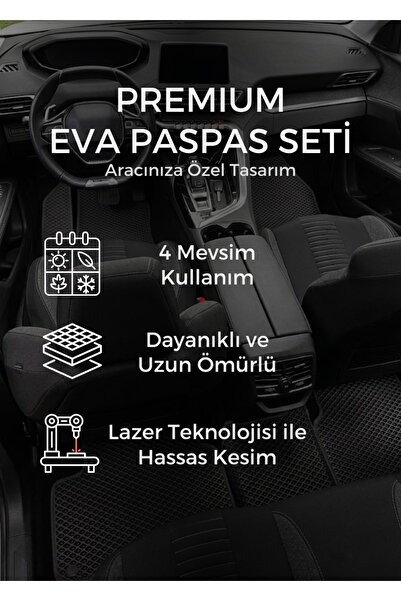 PREMIUM
EVA PASPAS SETİ
Aracınıza Özel Tasarım

4 Mevsim
Kullanım

Dayanıklı ve
Uzun Ömürlü

Lazer Teknolojisi ile
Hassas Kesim